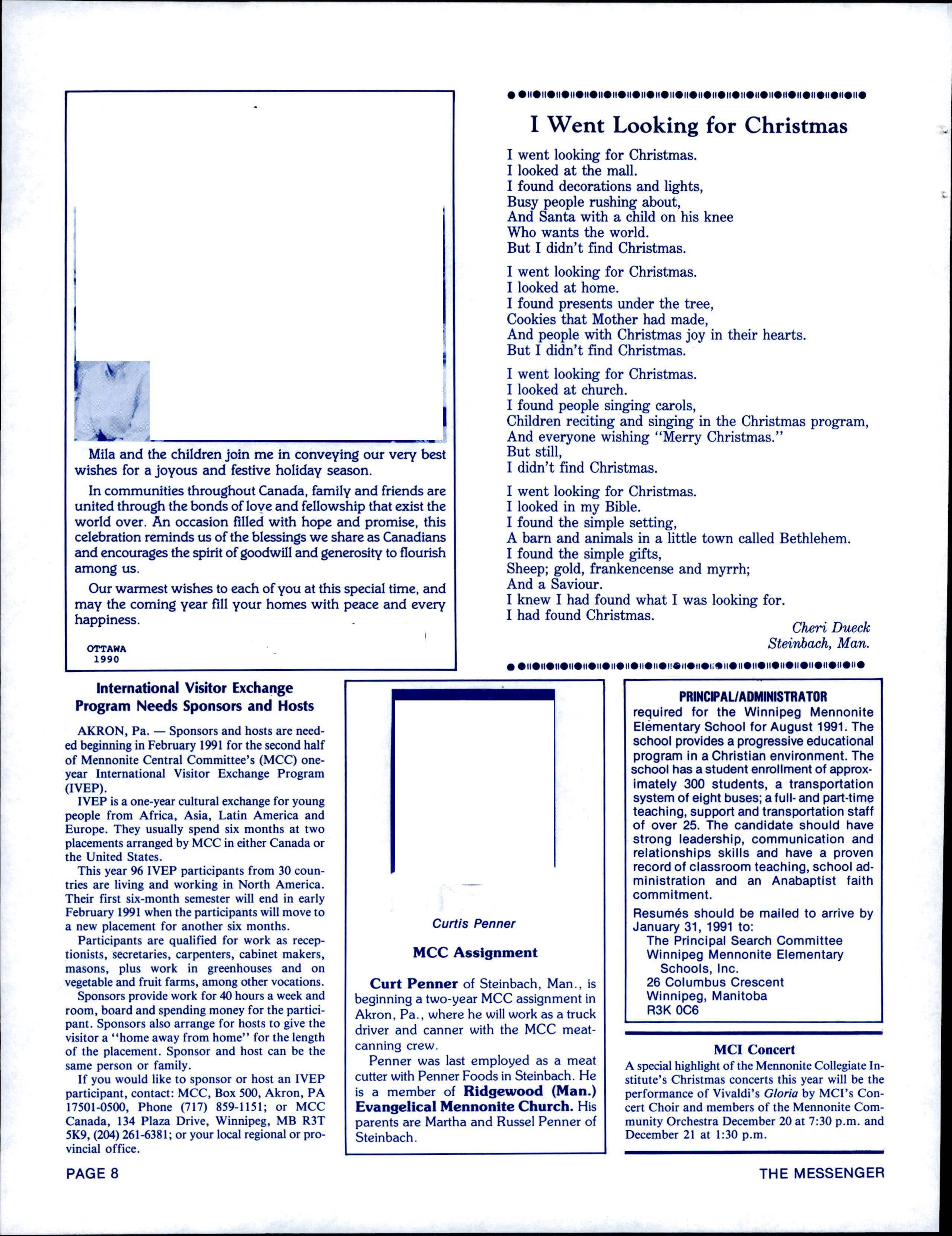 Mila and the children join me in conveying our very best wishes for a joyous and festive holiday season.

In communities throughout Canada, family and friends are united through the bonds of love and fellowship that exist the world over. An occasion filled with hope and promise, this celebration reminds us of the blessings we share as Canadians and encourages the spirit of goodwill and generosity to flourish among us.

Our warmest wishes to each of you at this special time, and may the coming year fill your homes with peace and every happiness.

OTTAWA
1990

I Went Looking for Christmas

I went looking for Christmas.
I looked at the mall.
I found decorations and lights,
Busy people rushing about,
And Santa with a child on his knee
Who wants the world.
But I didn't find Christmas.

I went looking for Christmas.
I looked at home.
I found presents under the tree,
Cookies that Mother had made,
And people with Christmas joy in their hearts.
But I didn't find Christmas.

I went looking for Christmas.
I looked at church.
I found people singing carols,
Children reciting and singing in the Christmas program,
And everyone wishing "Merry Christmas."
But still,
I didn't find Christmas.

I went looking for Christmas.
I looked in my Bible.
I found the simple setting,
A barn and animals in a little town called Bethlehem.
I found the simple gifts,
Sheep; gold, frankencense and myrrh;
And a Saviour.
I knew I had found what I was looking for.
I had found Christmas.

Cheri Dueck
Steinbach, Man.

International Visitor Exchange Program Needs Sponsors and Hosts

AKRON, Pa. — Sponsors and hosts are needed beginning in February 1991 for the second half of Mennonite Central Committee's (MCC) one-year International Visitor Exchange Program (IVEP).

IVEP is a one-year cultural exchange for young people from Africa, Asia, Latin America and Europe. They usually spend six months at two placements arranged by MCC in either Canada or the United States.

This year 96 IVEP participants from 30 countries are living and working in North America. Their first six-month semester will end in early February 1991 when the participants will move to a new placement for another six months.

Participants are qualified for work as receptionists, secretaries, carpenters, cabinet makers, masons, plus work in greenhouses and on vegetable and fruit farms, among other vocations.

Sponsors provide work for 40 hours a week and room, board and spending money for the participant. Sponsors also arrange for hosts to give the visitor a "home away from home" for the length of the placement. Sponsor and host can be the same person or family.

If you would like to sponsor or host an IVEP participant, contact: MCC, Box 500, Akron, PA 17501-0500, Phone (717) 859-1151; or MCC Canada, 134 Plaza Drive, Winnipeg, MB R3T 5K9, (204) 261-6381; or your local regional or provincial office.

Curtis Penner

MCC Assignment

Curt Penner of Steinbach, Man., is beginning a two-year MCC assignment in Akron, Pa., where he will work as a truck driver and canner with the MCC meat-canning crew.

Penner was last employed as a meat cutter with Penner Foods in Steinbach. He is a member of Ridgewood (Man.) Evangelical Mennonite Church. His parents are Martha and Russel Penner of Steinbach.

PRINCIPAL/ADMINISTRATOR
required for the Winnipeg Mennonite Elementary School for August 1991. The school provides a progressive educational program in a Christian environment. The school has a student enrollment of approximately 300 students, a transportation system of eight buses; a full- and part-time teaching, support and transportation staff of over 25. The candidate should have strong leadership, communication and relationships skills and have a proven record of classroom teaching, school administration and an Anabaptist faith commitment.

Resumés should be mailed to arrive by January 31, 1991 to:
The Principal Search Committee
Winnipeg Mennonite Elementary Schools, Inc.
26 Columbus Crescent
Winnipeg, Manitoba
R3K 0C6

MCI Concert
A special highlight of the Mennonite Collegiate Institute's Christmas concerts this year will be the performance of Vivaldi's Gloria by MCI's Concert Choir and members of the Mennonite Community Orchestra December 20 at 7:30 p.m. and December 21 at 1:30 p.m.

PAGE 8

THE MESSENGER